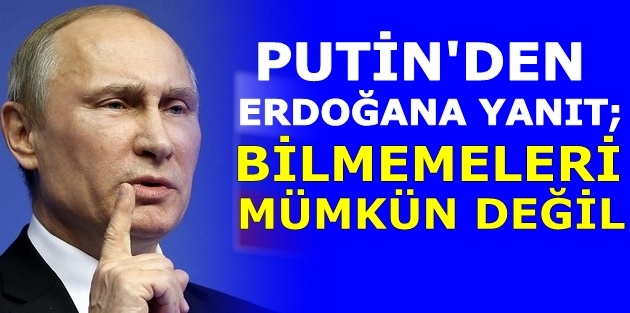 PUTİN'DEN
ERDOĞANA YANIT;
BİLMEMELERİ
MÜMKÜN DEĞİL